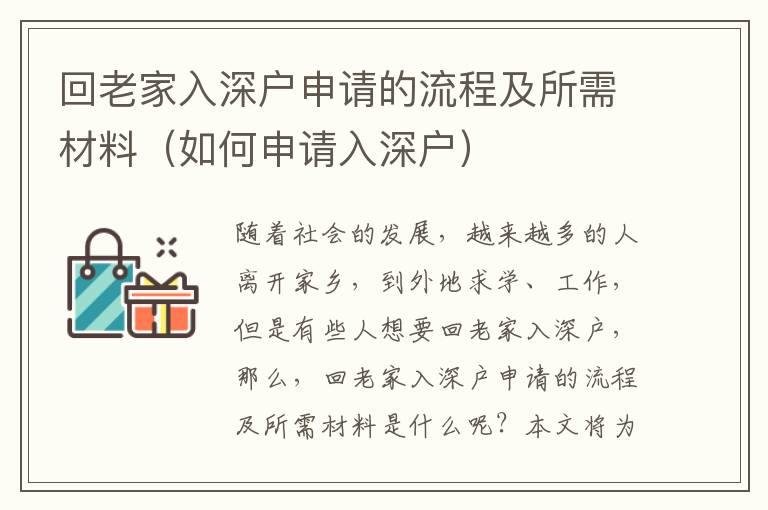 回老家入深户申请的流程及所需材料（如何申请入深户）

随着社会的发展，越来越多的人离开家乡，到外地求学、工作，但是有些人想要回老家入深户，那么，回老家入深户申请的流程及所需材料是什么呢？本文将为